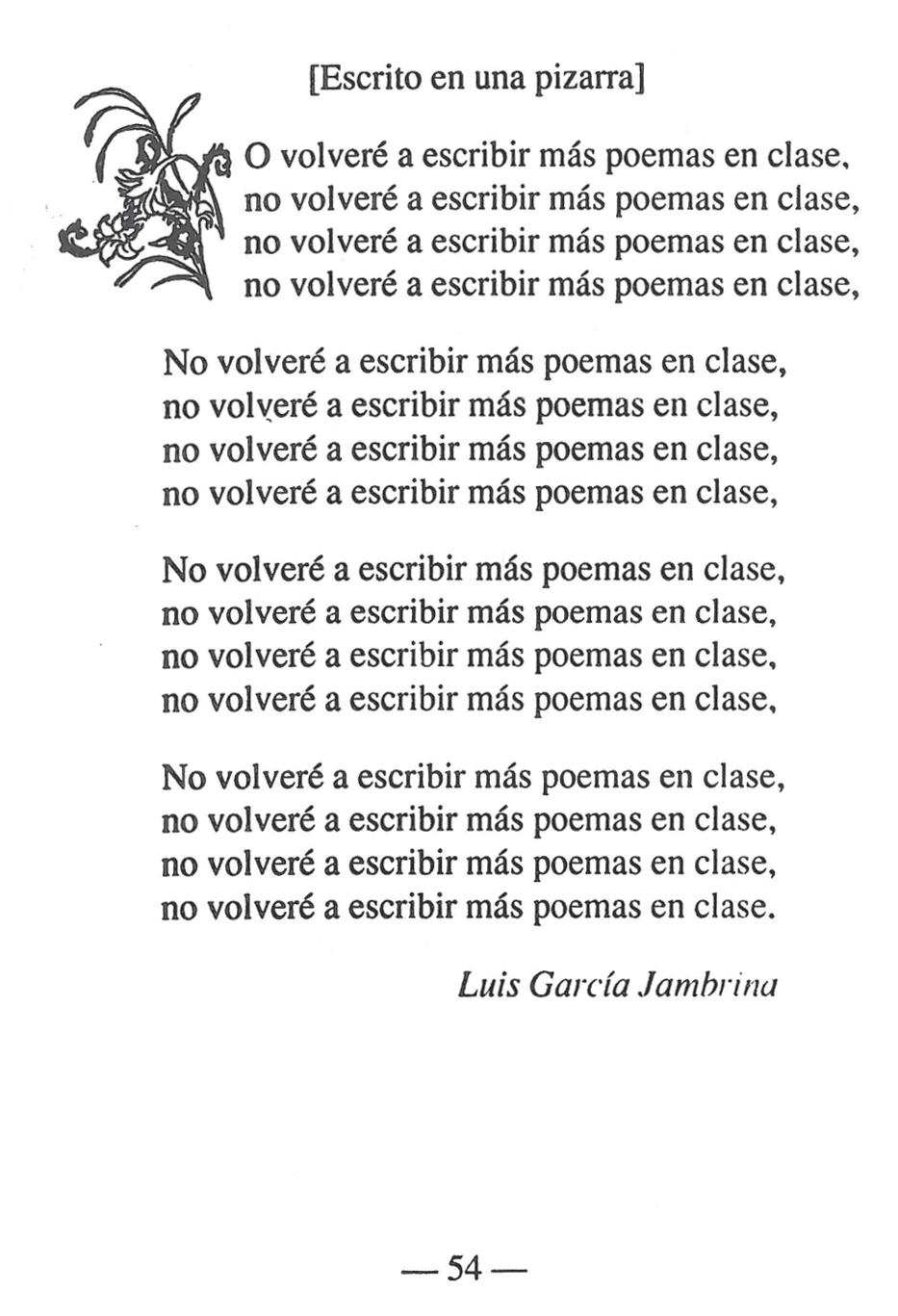 [Escrito en una pizarra]

O volveré a escribir más poemas en clase,
no volveré a escribir más poemas en clase,
no volveré a escribir más poemas en clase,
no volveré a escribir más poemas en clase,

No volveré a escribir más poemas en clase,
no volveré a escribir más poemas en clase,
no volveré a escribir más poemas en clase,
no volveré a escribir más poemas en clase,

No volveré a escribir más poemas en clase,
no volveré a escribir más poemas en clase,
no volveré a escribir más poemas en clase,
no volveré a escribir más poemas en clase,

No volveré a escribir más poemas en clase,
no volveré a escribir más poemas en clase,
no volveré a escribir más poemas en clase,
no volveré a escribir más poemas en clase.

Luis García Jambrina

— 54 —